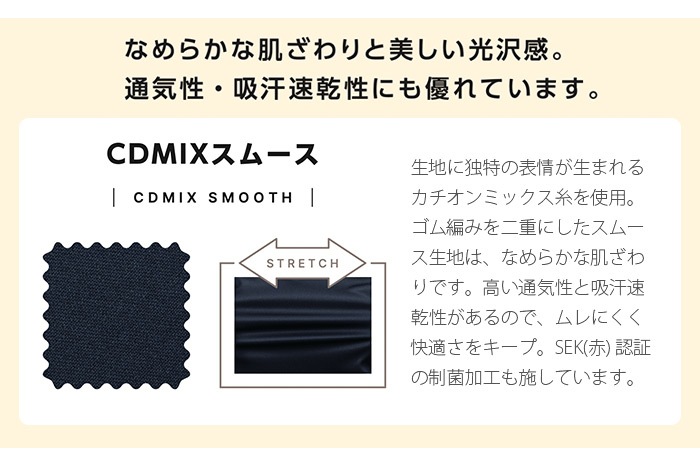 なめらかな肌ざわりと美しい光沢感。
通気性・吸汗速乾性にも優れています。

CDMIXスムース

| CDMIX SMOOTH |

STRETCH

生地に独特の表情が生まれるカチオンミックス糸を使用。ゴム編みを二重にしたスムース生地は、なめらかな肌ざわりです。高い通気性と吸汗速乾性があるので、ムレにくく快適さをキープ。SEK(赤) 認証の制菌加工も施しています。